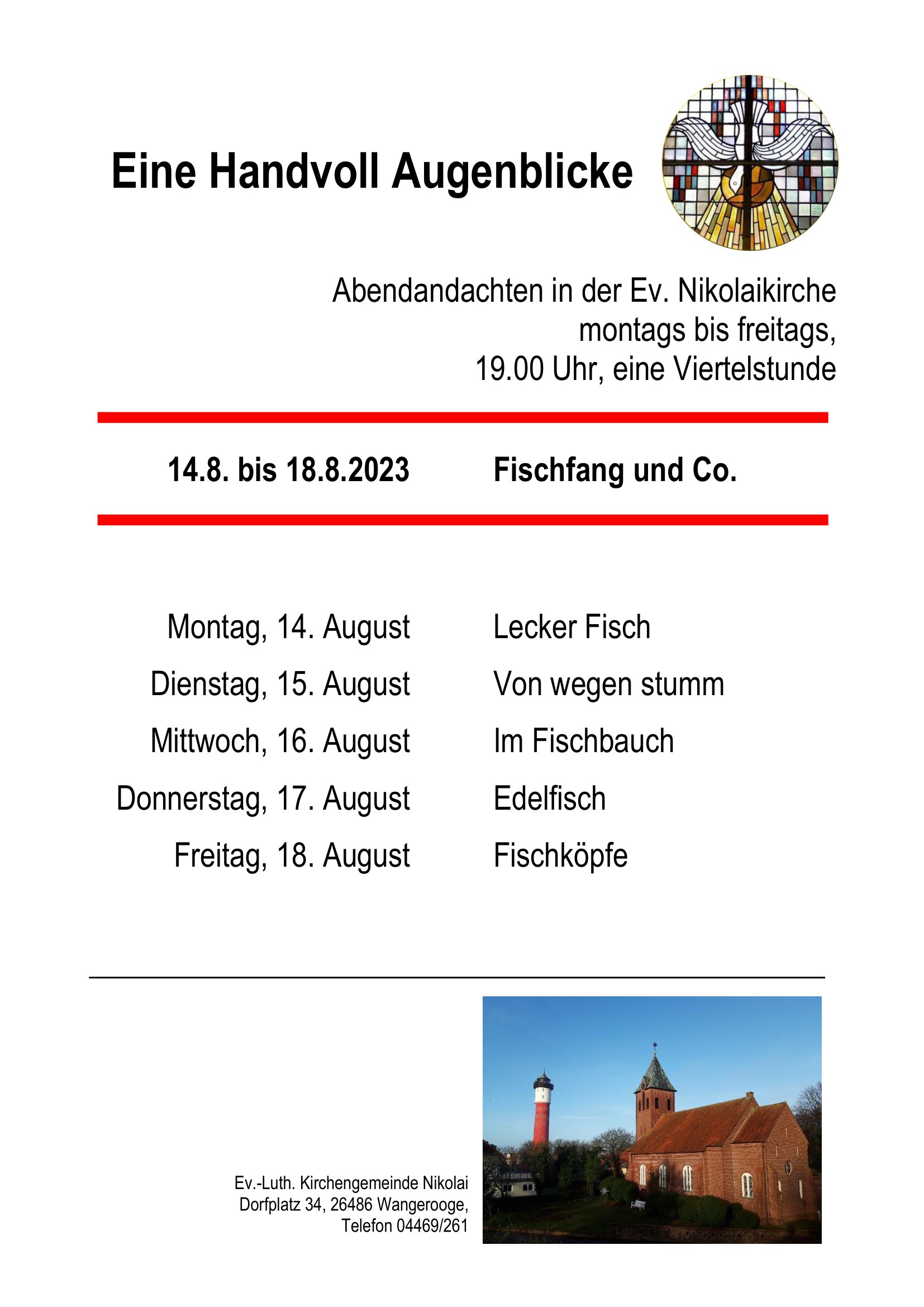 Eine Handvoll Augenblicke

Abendandachten in der Ev. Nikolaikirche
montags bis freitags,
19.00 Uhr, eine Viertelstunde

14.8. bis 18.8.2023 Fischfang und Co.

Montag, 14. August Lecker Fisch
Dienstag, 15. August Von wegen stumm
Mittwoch, 16. August Im Fischbauch
Donnerstag, 17. August Edelfisch
Freitag, 18. August Fischköpfe

Ev.-Luth. Kirchengemeinde Nikolai
Dorfplatz 34, 26486 Wangerooge,
Telefon 04469/261